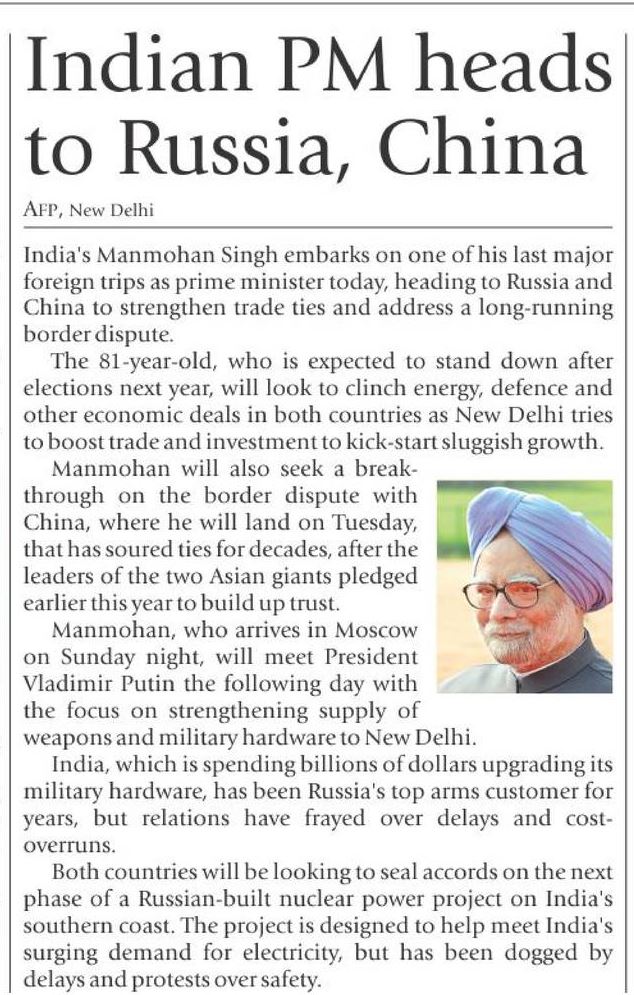 Indian PM heads to Russia, China

AFP, New Delhi

India's Manmohan Singh embarks on one of his last major foreign trips as prime minister today, heading to Russia and China to strengthen trade ties and address a long-running border dispute.

The 81-year-old, who is expected to stand down after elections next year, will look to clinch energy, defence and other economic deals in both countries as New Delhi tries to boost trade and investment to kick-start sluggish growth.

Manmohan will also seek a breakthrough on the border dispute with China, where he will land on Tuesday, that has soured ties for decades, after the leaders of the two Asian giants pledged earlier this year to build up trust.

Manmohan, who arrives in Moscow on Sunday night, will meet President Vladimir Putin the following day with the focus on strengthening supply of weapons and military hardware to New Delhi.

India, which is spending billions of dollars upgrading its military hardware, has been Russia's top arms customer for years, but relations have frayed over delays and cost-overruns.

Both countries will be looking to seal accords on the next phase of a Russian-built nuclear power project on India's southern coast. The project is designed to help meet India's surging demand for electricity, but has been dogged by delays and protests over safety.